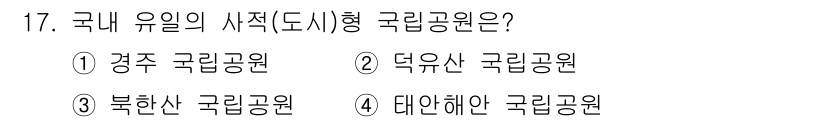 17. 국내 유일의 사적(도시)형 국립공원은?

① 경주 국립공원 ② 덕유산 국립공원

③ 북한산 국립공원 ④ 태안해안 국립공원